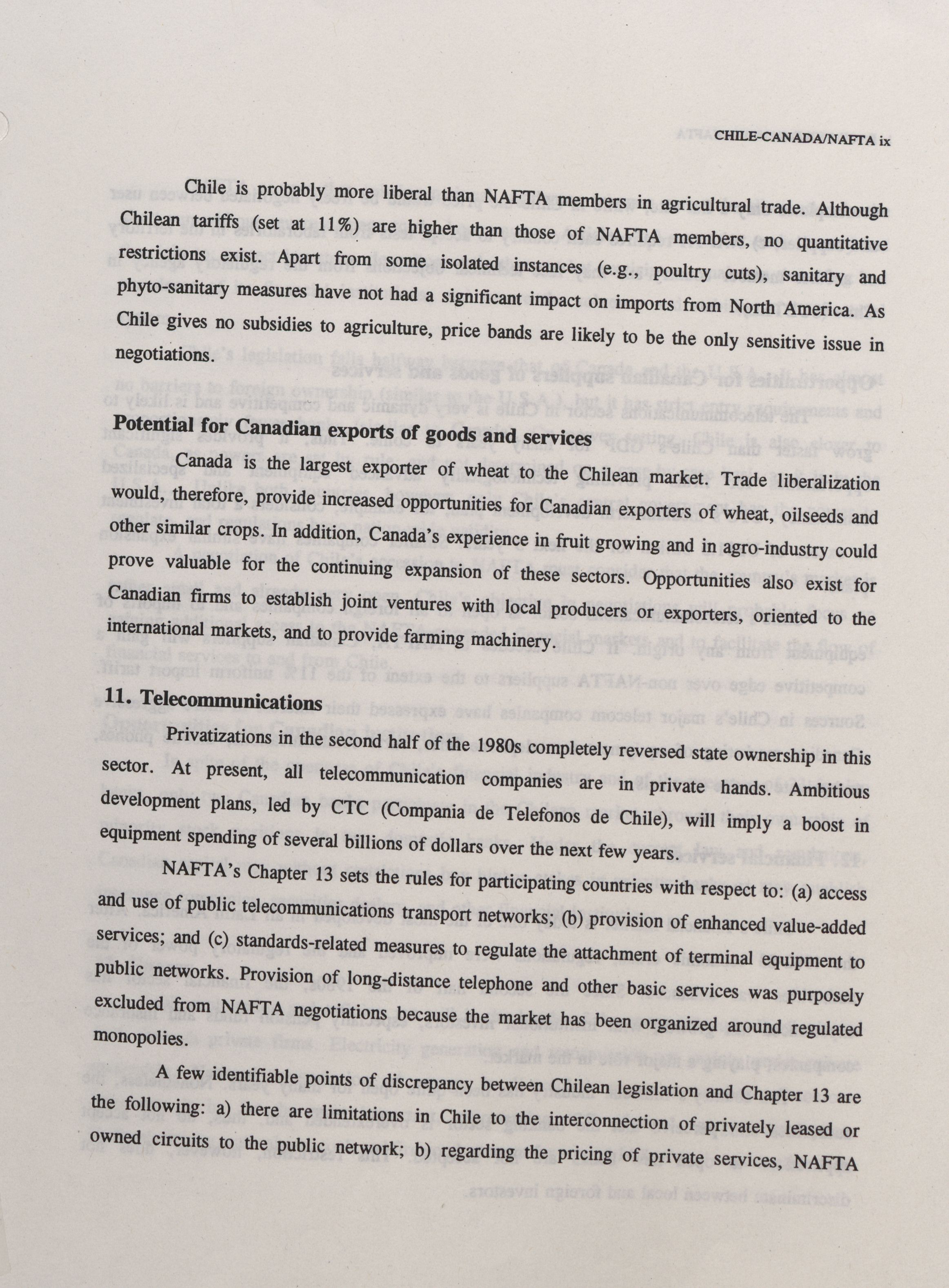 CHILE-CANADA/NAFTA ix

Chile is probably more liberal than NAFTA members in agricultural trade. Although Chilean tariffs (set at 11%) are higher than those of NAFTA members, no quantitative restrictions exist. Apart from some isolated instances (e.g., poultry cuts), sanitary and phyto-sanitary measures have not had a significant impact on imports from North America. As Chile gives no subsidies to agriculture, price bands are likely to be the only sensitive issue in negotiations.

Potential for Canadian exports of goods and services

Canada is the largest exporter of wheat to the Chilean market. Trade liberalization would, therefore, provide increased opportunities for Canadian exporters of wheat, oilseeds and other similar crops. In addition, Canada's experience in fruit growing and in agro-industry could prove valuable for the continuing expansion of these sectors. Opportunities also exist for Canadian firms to establish joint ventures with local producers or exporters, oriented to the international markets, and to provide farming machinery.

11. Telecommunications

Privatizations in the second half of the 1980s completely reversed state ownership in this sector. At present, all telecommunication companies are in private hands. Ambitious development plans, led by CTC (Compania de Telefonos de Chile), will imply a boost in equipment spending of several billions of dollars over the next few years.

NAFTA's Chapter 13 sets the rules for participating countries with respect to: (a) access and use of public telecommunications transport networks; (b) provision of enhanced value-added services; and (c) standards-related measures to regulate the attachment of terminal equipment to public networks. Provision of long-distance telephone and other basic services was purposely excluded from NAFTA negotiations because the market has been organized around regulated monopolies.

A few identifiable points of discrepancy between Chilean legislation and Chapter 13 are the following: a) there are limitations in Chile to the interconnection of privately leased or owned circuits to the public network; b) regarding the pricing of private services, NAFTA